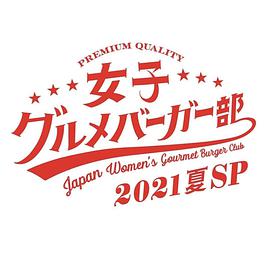 PREMIUM QUALITY
女子
グルメバーガー部
Japan Women's Gourmet Burger Club
2021夏SP